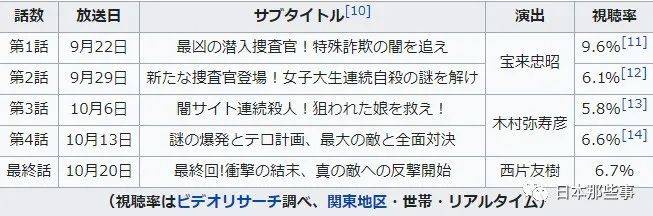 | 話数 | 放送日 | サブタイトル[10] | 演出 | 視聴率 |
|---|---|---|---|---|
| 第1話 | 9月22日 | 最凶の潜入捜査官！特殊詐欺の闇を追え | 宝来忠昭 | 9.6%[11] |
| 第2話 | 9月29日 | 新たな捜査官登場！女子大生連続自殺の謎を解け | 宝来忠昭 | 6.1%[12] |
| 第3話 | 10月6日 | 闇サイト連続殺人！狙われた娘を救え！ | 木村弥寿彦 | 5.8%[13] |
| 第4話 | 10月13日 | 謎の爆発とテロ計画、最大の敵と全面対決 | 木村弥寿彦 | 6.6%[14] |
| 最終話 | 10月20日 | 最終回!衝撃の結末、真の敵への反撃開始 | 西片友樹 | 6.7% |

（視聴率はビデオリサーチ調べ、関東地区・世帯・リアルタイム）

日本那些事